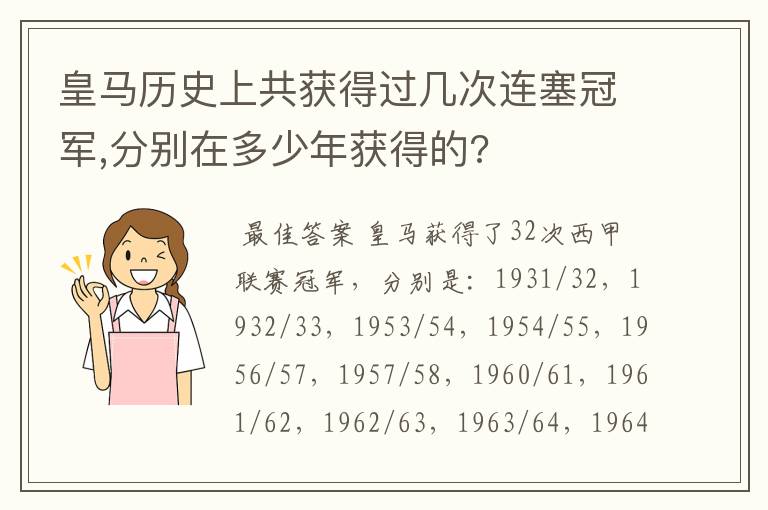 皇马历史上共获得过几次连塞冠军,分别在多少年获得的?

最佳答案 皇马获得了32次西甲联赛冠军，分别是：1931/32，1932/33，1953/54，1954/55，1956/57，1957/58，1960/61，1961/62，1962/63，1963/64，1964